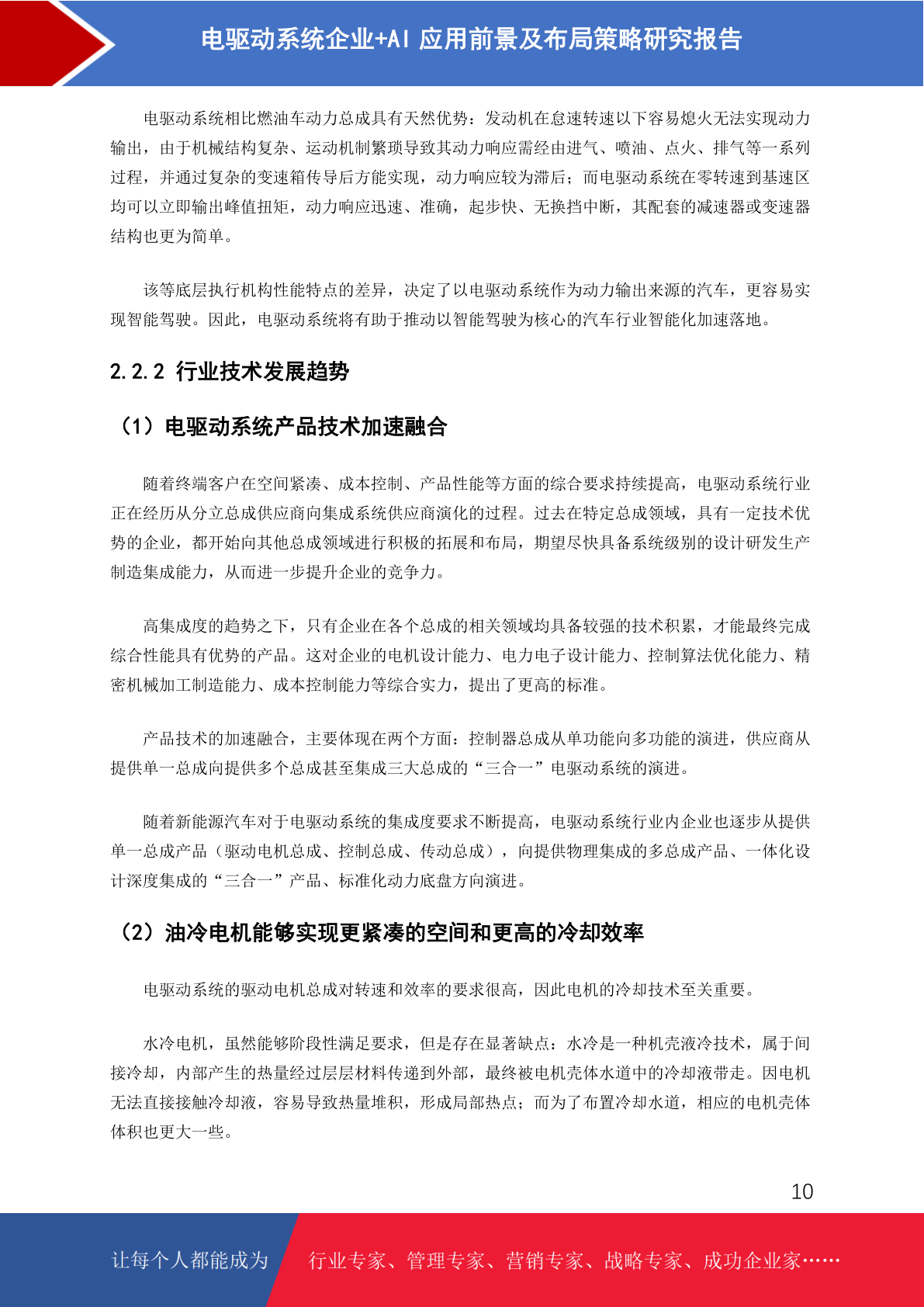 电驱动系统企业+AI 应用前景及布局策略研究报告

电驱动系统相比燃油车动力总成具有天然优势：发动机在怠速转速以下容易熄火无法实现动力输出，由于机械结构复杂、运动机制繁琐导致其动力响应需经由进气、喷油、点火、排气等一系列过程，并通过复杂的变速箱传导后方能实现，动力响应较为滞后；而电驱动系统在零转速到基速区均可以立即输出峰值扭矩，动力响应迅速、准确，起步快、无换挡中断，其配套的减速器或变速器结构也更为简单。

该等底层执行机构性能特点的差异，决定了以电驱动系统作为动力输出来源的汽车，更容易实现智能驾驶。因此，电驱动系统将有助于推动以智能驾驶为核心的汽车行业智能化加速落地。

2.2.2 行业技术发展趋势

（1）电驱动系统产品技术加速融合

随着终端客户在空间紧凑、成本控制、产品性能等方面的综合要求持续提高，电驱动系统行业正在经历从分立总成供应商向集成系统供应商演化的过程。过去在特定总成领域，具有一定技术优势的企业，都开始向其他总成领域进行积极的拓展和布局，期望尽快具备系统级别的设计研发生产制造集成能力，从而进一步提升企业的竞争力。

高集成度的趋势之下，只有企业在各个总成的相关领域均具备较强的技术积累，才能最终完成综合性能具有优势的产品。这对企业的电机设计能力、电力电子设计能力、控制算法优化能力、精密机械加工制造能力、成本控制能力等综合实力，提出了更高的标准。

产品技术的加速融合，主要体现在两个方面：控制器总成从单功能向多功能的演进，供应商从提供单一总成向提供多个总成甚至集成三大总成的“三合一”电驱动系统的演进。

随着新能源汽车对于电驱动系统的集成度要求不断提高，电驱动系统行业内企业也逐步从提供单一总成产品（驱动电机总成、控制总成、传动总成），向提供物理集成的多总成产品、一体化设计深度集成的“三合一”产品、标准化动力底盘方向演进。

（2）油冷电机能够实现更紧凑的空间和更高的冷却效率

电驱动系统的驱动电机总成对转速和效率的要求很高，因此电机的冷却技术至关重要。

水冷电机，虽然能够阶段性满足要求，但是存在显著缺点：水冷是一种机壳液冷技术，属于间接冷却，内部产生的热量经过层层材料传递到外部，最终被电机壳体水道中的冷却液带走。因电机无法直接接触冷却液，容易导致热量堆积，形成局部热点；而为了布置冷却水道，相应的电机壳体体积也更大一些。

10

让每个人都能成为 行业专家、管理专家、营销专家、战略专家、成功企业家……